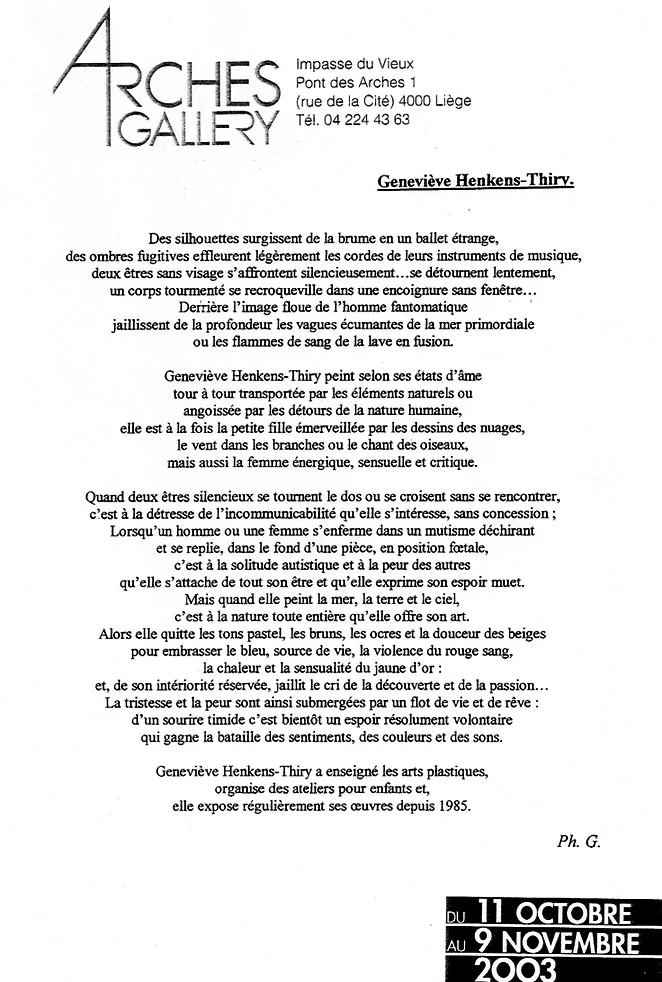 ARCHES GALLERY

Impasse du Vieux
Pont des Arches 1
(rue de la Cité) 4000 Liège
Tél. 04 224 43 63

Geneviève Henkens-Thiry.

Des silhouettes surgissent de la brume en un ballet étrange,
des ombres fugitives effleurent légèrement les cordes de leurs instruments de musique,
deux êtres sans visage s'affrontent silencieusement…se détournent lentement,
un corps tourmenté se recroqueville dans une encoignure sans fenêtre…
Derrière l'image floue de l'homme fantomatique
jaillissent de la profondeur les vagues écumantes de la mer primordiale
ou les flammes de sang de la lave en fusion.

Geneviève Henkens-Thiry peint selon ses états d'âme
tour à tour transportée par les éléments naturels ou
angoissée par les détours de la nature humaine,
elle est à la fois la petite fille émerveillée par les dessins des nuages,
le vent dans les branches ou le chant des oiseaux,
mais aussi la femme énergique, sensuelle et critique.

Quand deux êtres silencieux se tournent le dos ou se croisent sans se rencontrer,
c'est à la détresse de l'incommunicabilité qu'elle s'intéresse, sans concession ;
Lorsqu'un homme ou une femme s'enferme dans un mutisme déchirant
et se replie, dans le fond d'une pièce, en position fœtale,
c'est à la solitude autistique et à la peur des autres
qu'elle s'attache de tout son être et qu'elle exprime son espoir muet.
Mais quand elle peint la mer, la terre et le ciel,
c'est à la nature toute entière qu'elle offre son art.
Alors elle quitte les tons pastel, les bruns, les ocres et la douceur des beiges
pour embrasser le bleu, source de vie, la violence du rouge sang,
la chaleur et la sensualité du jaune d'or :
et, de son intériorité réservée, jaillit le cri de la découverte et de la passion…
La tristesse et la peur sont ainsi submergées par un flot de vie et de rêve :
d'un sourire timide c'est bientôt un espoir résolument volontaire
qui gagne la bataille des sentiments, des couleurs et des sons.

Geneviève Henkens-Thiry a enseigné les arts plastiques,
organise des ateliers pour enfants et,
elle expose régulièrement ses œuvres depuis 1985.

Ph. G.

DU 11 OCTOBRE
AU 9 NOVEMBRE
2003